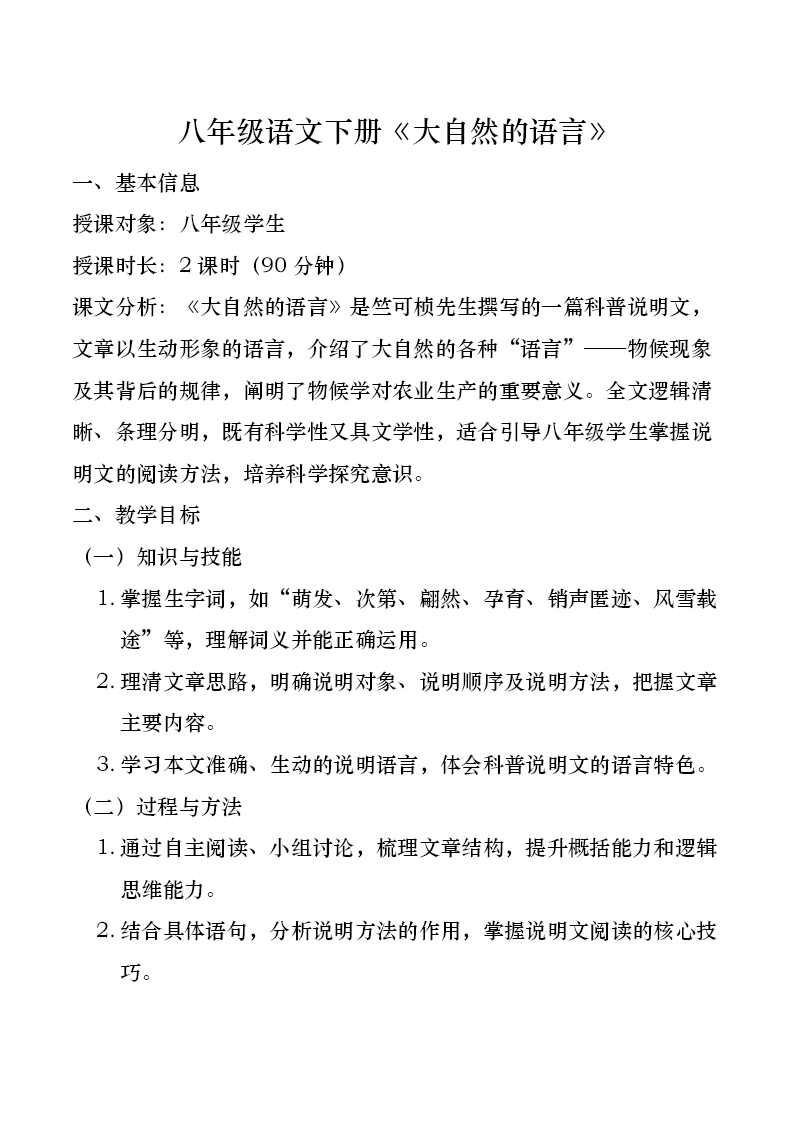 八年级语文下册《大自然的语言》

一、基本信息

授课对象：八年级学生

授课时长：2 课时（90 分钟）

课文分析：《大自然的语言》是竺可桢先生撰写的一篇科普说明文，文章以生动形象的语言，介绍了大自然的各种“语言”——物候现象及其背后的规律，阐明了物候学对农业生产的重要意义。全文逻辑清晰、条理分明，既有科学性又具文学性，适合引导八年级学生掌握说明文的阅读方法，培养科学探究意识。

二、教学目标

（一）知识与技能

1. 掌握生字词，如“萌发、次第、翩然、孕育、销声匿迹、风雪载途”等，理解词义并能正确运用。

2. 理清文章思路，明确说明对象、说明顺序及说明方法，把握文章主要内容。

3. 学习本文准确、生动的说明语言，体会科普说明文的语言特色。

（二）过程与方法

1. 通过自主阅读、小组讨论，梳理文章结构，提升概括能力和逻辑思维能力。

2. 结合具体语句，分析说明方法的作用，掌握说明文阅读的核心技巧。